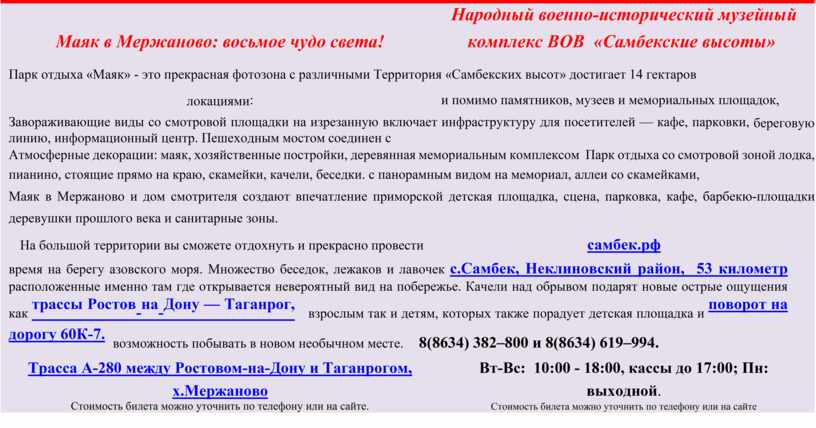 Маяк в Мержаново: восьмое чудо света!

Народный военно-исторический музейный комплекс ВОВ «Самбекские высоты»

Парк отдыха «Маяк» - это прекрасная фотозона с различными Территория «Самбекских высот» достигает 14 гектаров

локациями: и помимо памятников, музеев и мемориальных площадок,

Завораживающие виды со смотровой площадки на изрезанную включает инфраструктуру для посетителей — кафе, парковки, береговую линию, информационный центр. Пешеходным мостом соединен с

Атмосферные декорации: маяк, хозяйственные постройки, деревянная мемориальным комплексом Парк отдыха со смотровой зоной лодка, пианино, стоящие прямо на краю, скамейки, качели, беседки. с панорамным видом на мемориал, аллеи со скамейками,

Маяк в Мержаново и дом смотрителя создают впечатление приморской детская площадка, сцена, парковка, кафе, барбекю-площадки деревушки прошлого века и санитарные зоны.

На большой территории вы сможете отдохнуть и прекрасно провести самбек.рф

время на берегу азовского моря. Множество беседок, лежаков и лавочек с.Самбек, Неклиновский район, 53 километр расположенные именно там где открывается невероятный вид на побережье. Качели над обрывом подарят новые острые ощущения как трассы Ростов на Дону — Таганрог, взрослым так и детям, которых также порадует детская площадка и поворот на дорогу 60К-7. возможность побывать в новом необычном месте. 8(8634) 382–800 и 8(8634) 619–994.

Трасса А-280 между Ростовом-на-Дону и Таганрогом, х.Мержаново

Вт-Вс: 10:00 - 18:00, кассы до 17:00; Пн: выходной.

Стоимость билета можно уточнить по телефону или на сайте.

Стоимость билета можно уточнить по телефону или на сайте